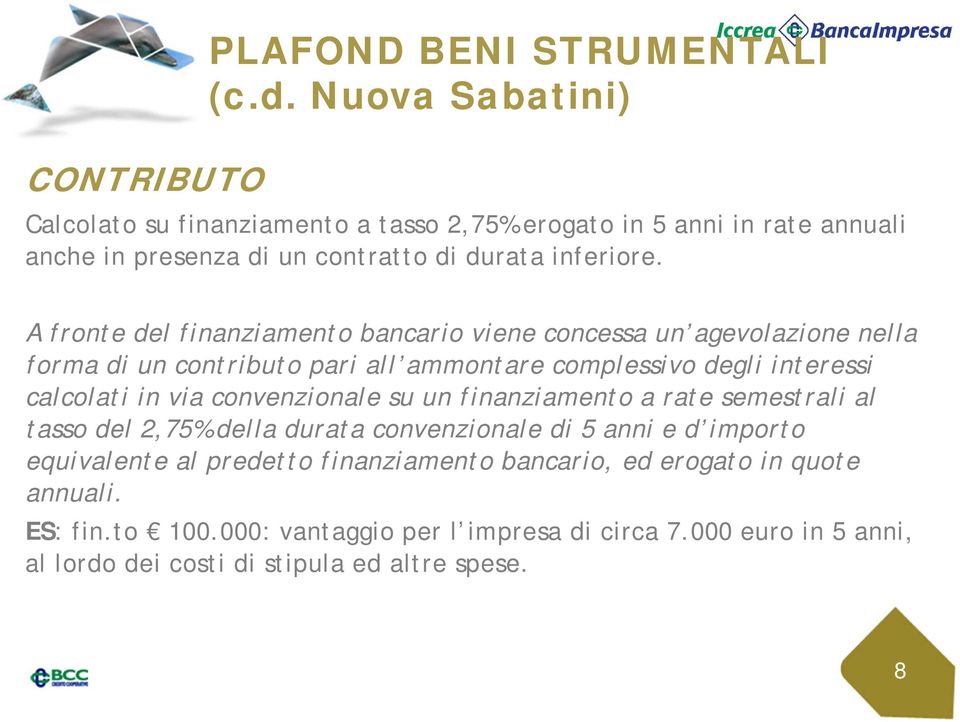 Iccrea BancaImpresa

PLAFOND BENI STRUMENTALI (c.d. Nuova Sabatini)

CONTRIBUTO

Calcolato su finanziamento a tasso 2,75% erogato in 5 anni in rate annuali anche in presenza di un contratto di durata inferiore.

A fronte del finanziamento bancario viene concessa un'agevolazione nella forma di un contributo pari all'ammontare complessivo degli interessi calcolati in via convenzionale su un finanziamento a rate semestrali al tasso del 2,75% della durata convenzionale di 5 anni e d'importo equivalente al predetto finanziamento bancario, ed erogato in quote annuali.

ES: fin.to € 100.000: vantaggio per l'impresa di circa 7.000 euro in 5 anni, al lordo dei costi di stipula ed altre spese.

BCC CREDITO COOPERATIVO

8